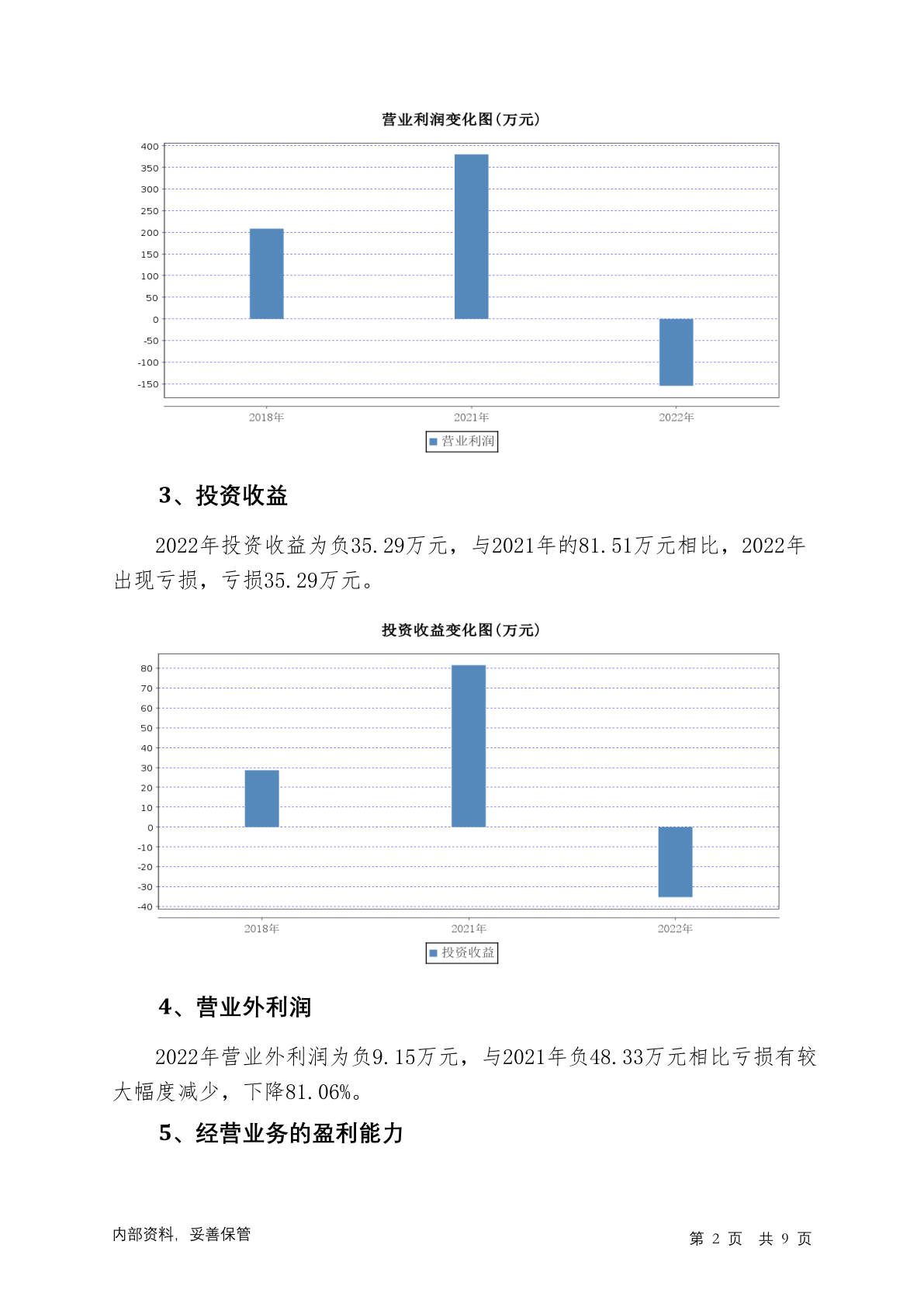 营业利润变化图(万元)

400
350
300
250
200
150
100
50
0
-50
-100
-150

2018年
2021年
2022年

营业利润

3、投资收益

2022年投资收益为负35.29万元，与2021年的81.51万元相比，2022年出现亏损，亏损35.29万元。

投资收益变化图(万元)

80
70
60
50
40
30
20
10
0
-10
-20
-30
-40

2018年
2021年
2022年

投资收益

4、营业外利润

2022年营业外利润为负9.15万元，与2021年负48.33万元相比亏损有较大幅度减少，下降81.06%。

5、经营业务的盈利能力

内部资料，妥善保管

第 2 页 共 9 页